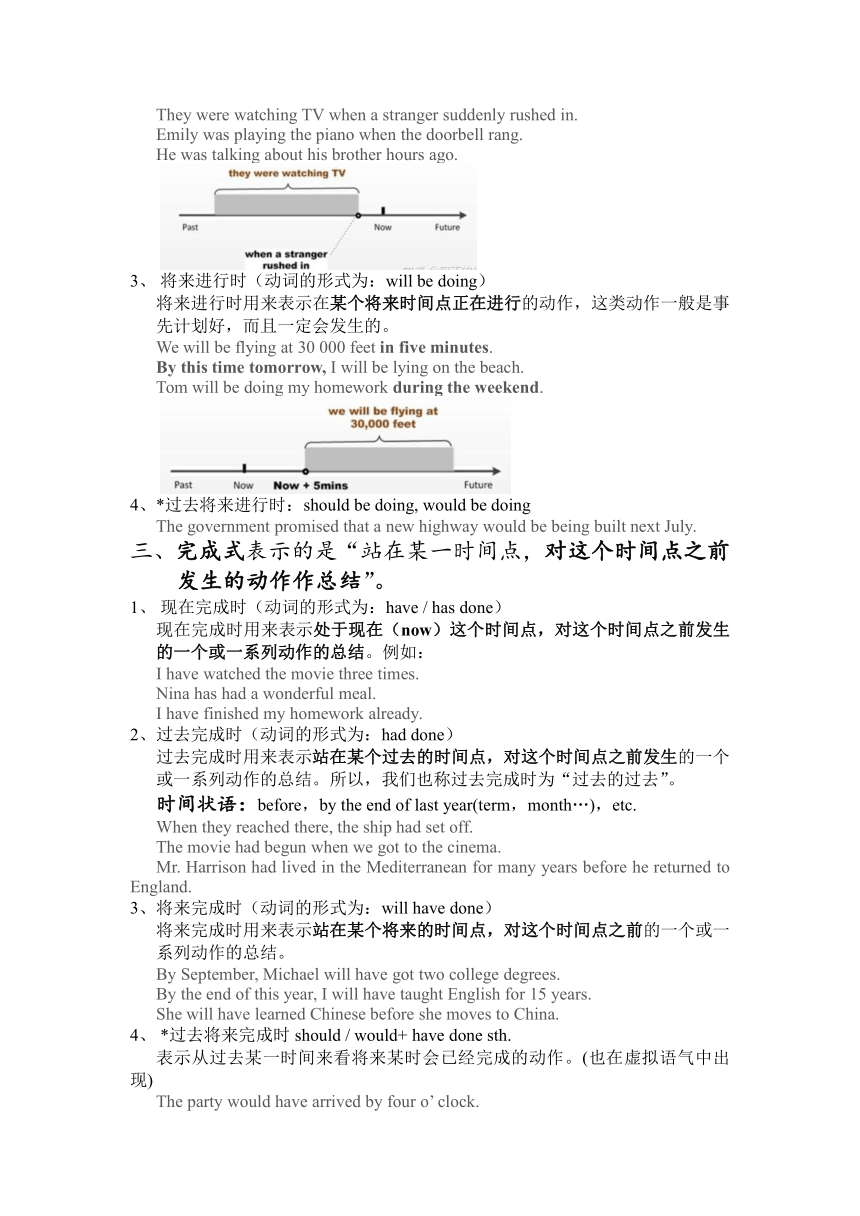 They were watching TV when a stranger suddenly rushed in.
Emily was playing the piano when the doorbell rang.
He was talking about his brother hours ago.

they were watching TV

Past Now Future

when a stranger rushed in

3、 将来进行时（动词的形式为：will be doing）
将来进行时用来表示在某个将来时间点正在进行的动作，这类动作一般是事先计划好，而且一定会发生的。
We will be flying at 30 000 feet in five minutes.
By this time tomorrow, I will be lying on the beach.
Tom will be doing my homework during the weekend.

we will be flying at 30,000 feet

Past Now Now + 5mins Future

4、*过去将来进行时：should be doing, would be doing
The government promised that a new highway would be being built next July.

三、完成式表示的是“站在某一时间点，对这个时间点之前发生的动作作总结”。

1、 现在完成时（动词的形式为：have / has done）
现在完成时用来表示处于现在（now）这个时间点，对这个时间点之前发生的一个或一系列动作的总结。例如：
I have watched the movie three times.
Nina has had a wonderful meal.
I have finished my homework already.
2、过去完成时（动词的形式为：had done）
过去完成时用来表示站在某个过去的时间点，对这个时间点之前发生的一个或一系列动作的总结。所以，我们也称过去完成时为“过去的过去”。
时间状语：before，by the end of last year(term，month…)，etc.
When they reached there, the ship had set off.
The movie had begun when we got to the cinema.
Mr. Harrison had lived in the Mediterranean for many years before he returned to England.
3、将来完成时（动词的形式为：will have done）
将来完成时用来表示站在某个将来的时间点，对这个时间点之前的一个或一系列动作的总结。
By September, Michael will have got two college degrees.
By the end of this year, I will have taught English for 15 years.
She will have learned Chinese before she moves to China.
4、 *过去将来完成时 should / would+ have done sth.
表示从过去某一时间来看将来某时会已经完成的动作。(也在虚拟语气中出现)
The party would have arrived by four o’ clock.